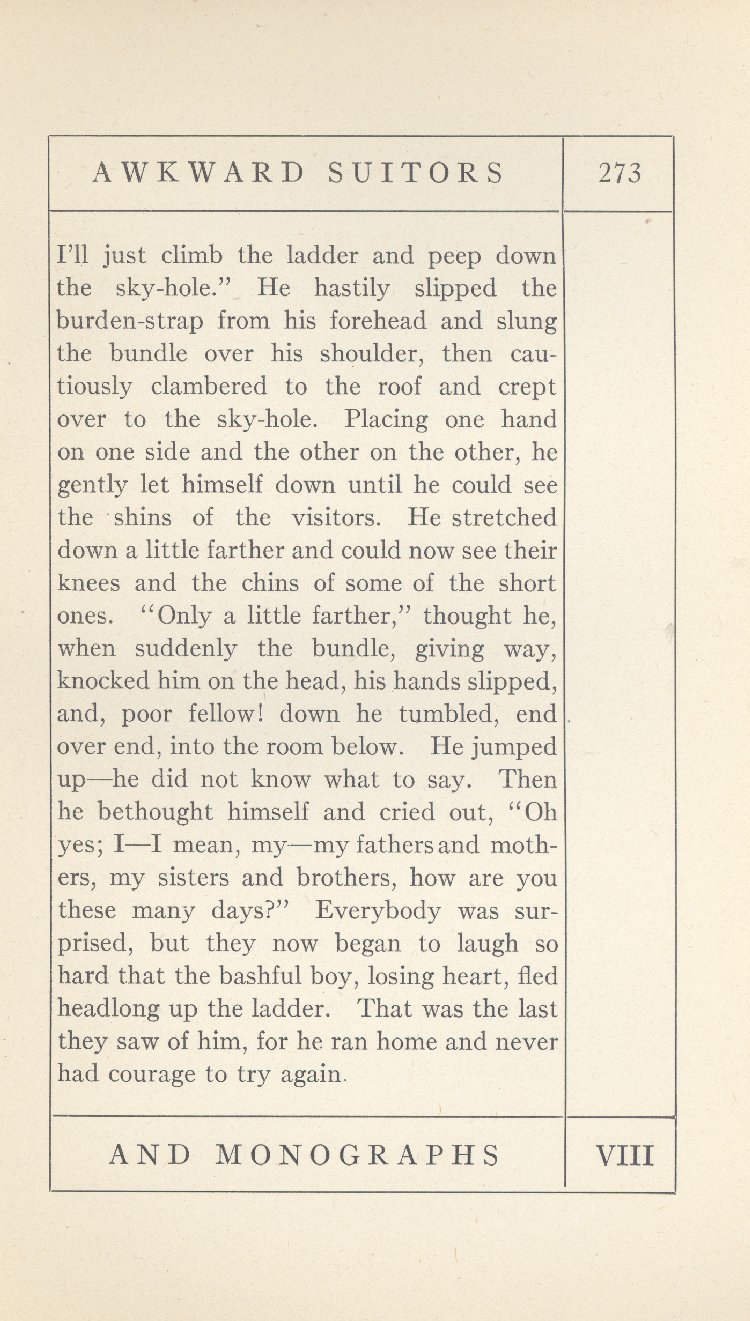 AWKWARD SUITORS

273

I'll just climb the ladder and peep down the sky-hole." He hastily slipped the burden-strap from his forehead and slung the bundle over his shoulder, then cautiously clambered to the roof and crept over to the sky-hole. Placing one hand on one side and the other on the other, he gently let himself down until he could see the shins of the visitors. He stretched down a little farther and could now see their knees and the chins of some of the short ones. "Only a little farther," thought he, when suddenly the bundle, giving way, knocked him on the head, his hands slipped, and, poor fellow! down he tumbled, end over end, into the room below. He jumped up—he did not know what to say. Then he bethought himself and cried out, "Oh yes; I—I mean, my—my fathers and mothers, my sisters and brothers, how are you these many days?" Everybody was surprised, but they now began to laugh so hard that the bashful boy, losing heart, fled headlong up the ladder. That was the last they saw of him, for he ran home and never had courage to try again.

AND MONOGRAPHS

VIII